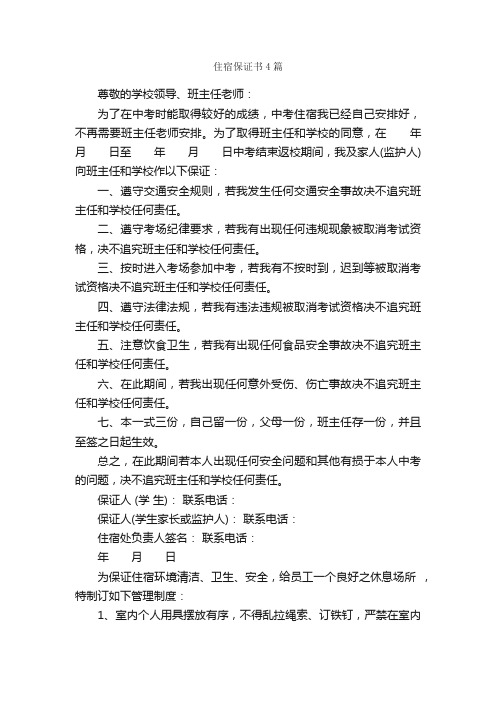 住宿保证书4篇

尊敬的学校领导、班主任老师：

为了在中考时能取得较好的成绩，中考住宿我已经自己安排好，不再需要班主任老师安排。为了取得班主任和学校的同意，在 年 月 日至 年 月 日中考结束返校期间，我及家人(监护人)向班主任和学校作以下保证：

一、遵守交通安全规则，若我发生任何交通安全事故决不追究班主任和学校任何责任。

二、遵守考场纪律要求，若我有出现任何违规现象被取消考试资格，决不追究班主任和学校任何责任。

三、按时进入考场参加中考，若我有不按时到，迟到等被取消考试资格决不追究班主任和学校任何责任。

四、遵守法律法规，若我有违法违规被取消考试资格决不追究班主任和学校任何责任。

五、注意饮食卫生，若我有出现任何食品安全事故决不追究班主任和学校任何责任。

六、在此期间，若我出现任何意外受伤、伤亡事故决不追究班主任和学校任何责任。

七、本一式三份，自己留一份，父母一份，班主任存一份，并且至签之日起生效。

总之，在此期间若本人出现任何安全问题和其他有损于本人中考的问题，决不追究班主任和学校任何责任。

保证人 (学 生)： 联系电话：

保证人(学生家长或监护人)： 联系电话：

住宿处负责人签名： 联系电话：

年 月 日

为保证住宿环境清洁、卫生、安全，给员工一个良好之休息场所 ，特制订如下管理制度：

1、室内个人用具摆放有序，不得乱拉绳索、订铁钉，严禁在室内